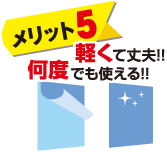 メリット5

軽くて丈夫!!
何度でも使える!!